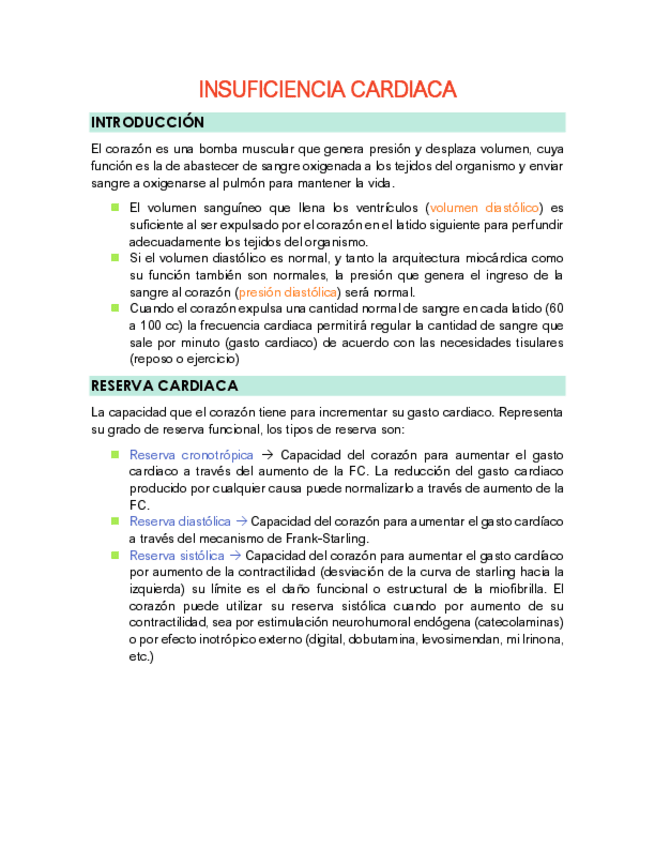 INSUFICIENCIA CARDIACA

INTRODUCCIÓN

El corazón es una bomba muscular que genera presión y desplaza volumen, cuya función es la de abastecer de sangre oxigenada a los tejidos del organismo y enviar sangre a oxigenarse al pulmón para mantener la vida.

- El volumen sanguíneo que llena los ventrículos (volumen diastólico) es suficiente al ser expulsado por el corazón en el latido siguiente para perfundir adecuadamente los tejidos del organismo.
- Si el volumen diastólico es normal, y tanto la arquitectura miocárdica como su función también son normales, la presión que genera el ingreso de la sangre al corazón (presión diastólica) será normal.
- Cuando el corazón expulsa una cantidad normal de sangre en cada latido (60 a 100 cc) la frecuencia cardiaca permitirá regular la cantidad de sangre que sale por minuto (gasto cardiaco) de acuerdo con las necesidades tisulares (reposo o ejercicio)

RESERVA CARDIACA

La capacidad que el corazón tiene para incrementar su gasto cardiaco. Representa su grado de reserva funcional, los tipos de reserva son:

- Reserva cronotrópica → Capacidad del corazón para aumentar el gasto cardiaco a través del aumento de la FC. La reducción del gasto cardiaco producido por cualquier causa puede normalizarlo a través de aumento de la FC.
- Reserva diastólica → Capacidad del corazón para aumentar el gasto cardíaco a través del mecanismo de Frank-Starling.
- Reserva sistólica → Capacidad del corazón para aumentar el gasto cardíaco por aumento de la contractilidad (desviación de la curva de starling hacia la izquierda) su límite es el daño funcional o estructural de la miofibrilla. El corazón puede utilizar su reserva sistólica cuando por aumento de su contractilidad, sea por estimulación neurohumoral endógena (catecolaminas) o por efecto inotrópico externo (digital, dobutamina, levosimendan, milrinona, etc.)